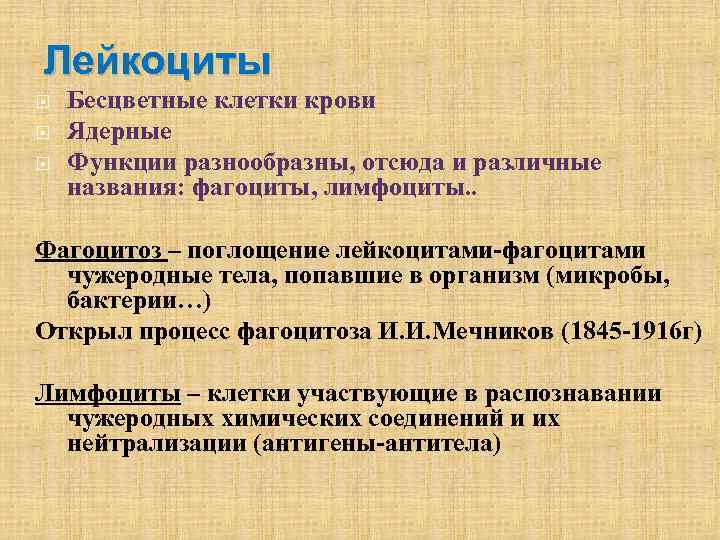 Лейкоциты

Бесцветные клетки крови
Ядерные
Функции разнообразны, отсюда и различные названия: фагоциты, лимфоциты..

Фагоцитоз – поглощение лейкоцитами-фагоцитами чужеродные тела, попавшие в организм (микробы, бактерии…)

Открыл процесс фагоцитоза И.И.Мечников (1845-1916г)

Лимфоциты – клетки участвующие в распознавании чужеродных химических соединений и их нейтрализации (антигены-антитела)